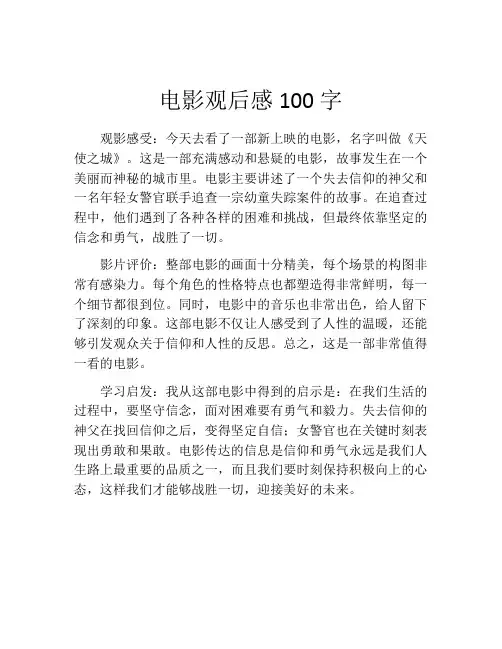 电影观后感 100 字

观影感受：今天去看了一部新上映的电影，名字叫做《天使之城》。这是一部充满感动和悬疑的电影，故事发生在一个美丽而神秘的城市里。电影主要讲述了一个失去信仰的神父和一名年轻女警官联手追查一宗幼童失踪案件的故事。在追查过程中，他们遇到了各种各样的困难和挑战，但最终依靠坚定的信念和勇气，战胜了一切。

影片评价：整部电影的画面十分精美，每个场景的构图非常有感染力。每个角色的性格特点也都塑造得非常鲜明，每一个细节都很到位。同时，电影中的音乐也非常出色，给人留下了深刻的印象。这部电影不仅让人感受到了人性的温暖，还能够引发观众关于信仰和人性的反思。总之，这是一部非常值得一看的电影。

学习启发：我从这部电影中得到的启示是：在我们生活的过程中，要坚守信念，面对困难要有勇气和毅力。失去信仰的神父在找回信仰之后，变得坚定自信；女警官也在关键时刻表现出勇敢和果敢。电影传达的信息是信仰和勇气永远是我们人生路上最重要的品质之一，而且我们要时刻保持积极向上的心态，这样我们才能够战胜一切，迎接美好的未来。